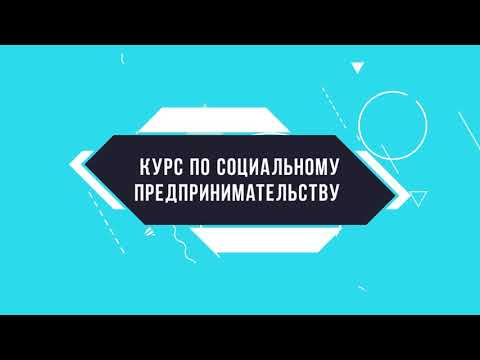 КУРС ПО СОЦИАЛЬНОМУ ПРЕДПРИНИМАТЕЛЬСТВУ